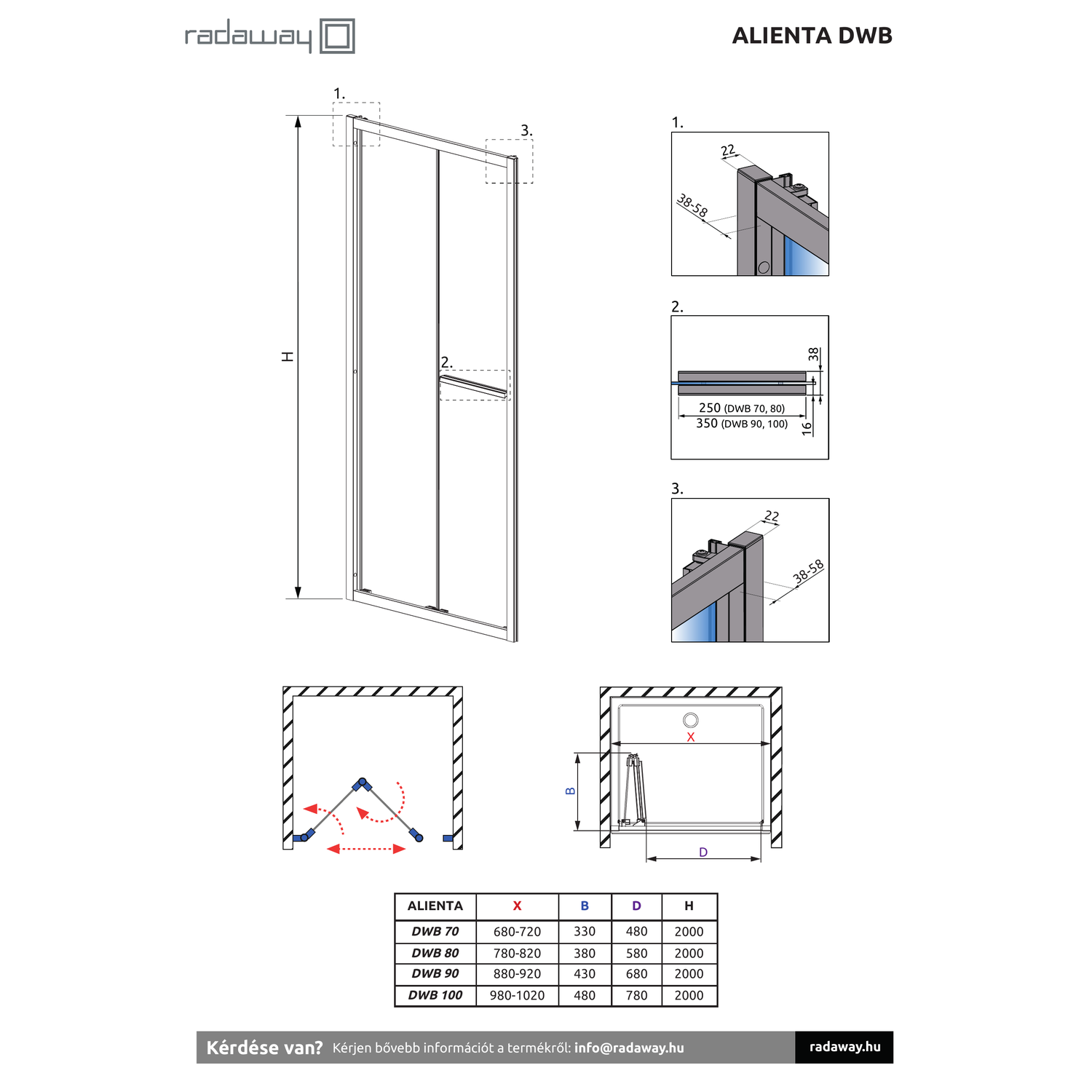 radaway

ALIENTA DWB

1.

3.

H

2.

1.

22

38-58

2.

38

250 (DWB 70, 80)
350 (DWB 90, 100)

16

3.

22

38-58

X

B

D

| ALIENTA | X | B | D | H |
|---|---|---|---|---|
| DWB 70 | 680-720 | 330 | 480 | 2000 |
| DWB 80 | 780-820 | 380 | 580 | 2000 |
| DWB 90 | 880-920 | 430 | 680 | 2000 |
| DWB 100 | 980-1020 | 480 | 780 | 2000 |

Kérdése van? Kérjen bővebb információt a termékről: info@radaway.hu

radaway.hu